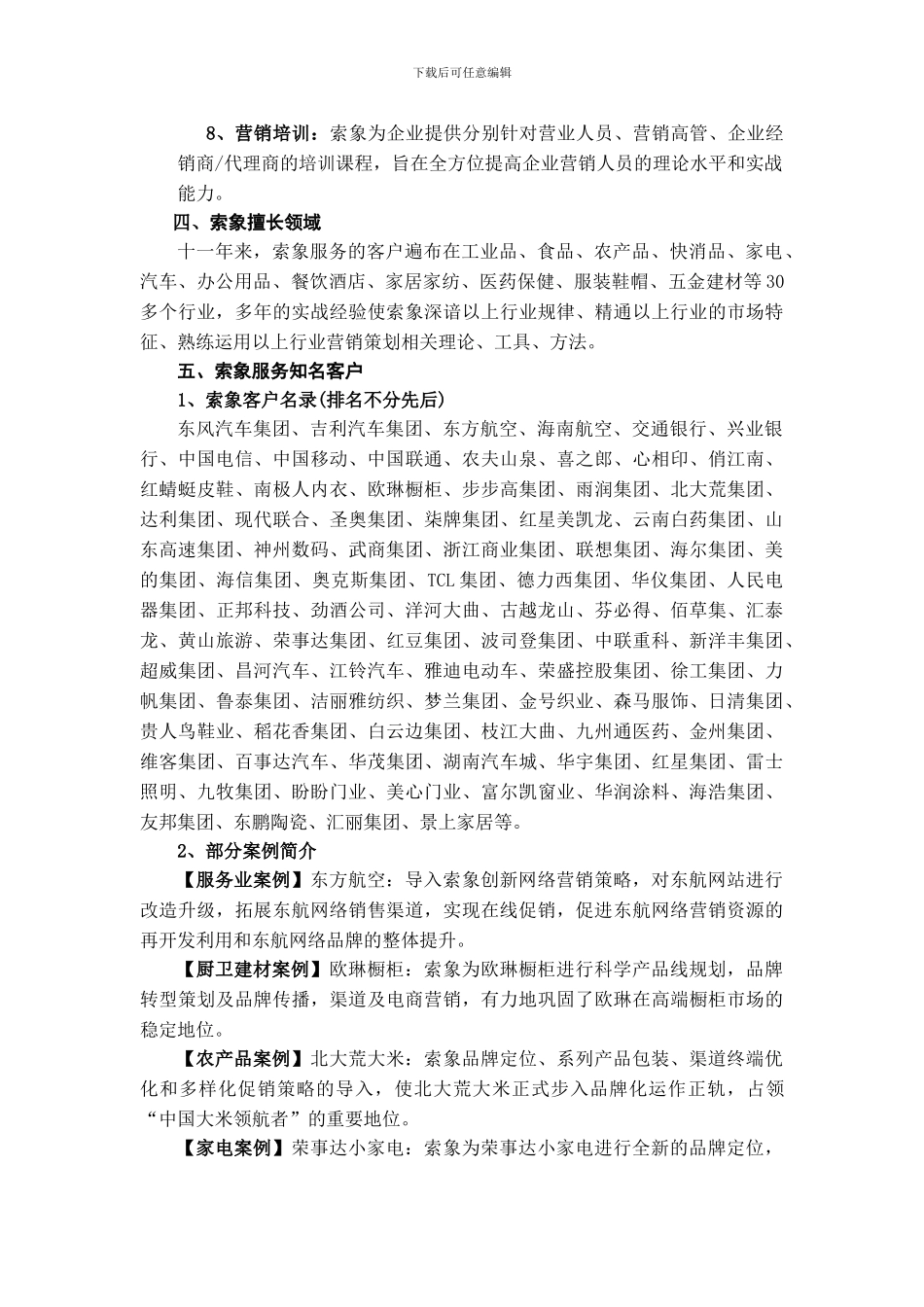 下载后可任意编辑

8、营销培训：索象为企业提供分别针对营业人员、营销高管、企业经销商/代理商的培训课程，旨在全方位提高企业营销人员的理论水平和实战能力。

四、索象擅长领域

十一年来，索象服务的客户遍布在工业品、食品、农产品、快消品、家电、汽车、办公用品、餐饮酒店、家居家纺、医药保健、服装鞋帽、五金建材等30多个行业，多年的实战经验使索象深谙以上行业规律、精通以上行业的市场特征、熟练运用以上行业营销策划相关理论、工具、方法。

五、索象服务知名客户

1、索象客户名录(排名不分先后)

东风汽车集团、吉利汽车集团、东方航空、海南航空、交通银行、兴业银行、中国电信、中国移动、中国联通、农夫山泉、喜之郎、心相印、俏江南、红蜻蜓皮鞋、南极人内衣、欧琳橱柜、步步高集团、雨润集团、北大荒集团、达利集团、现代联合、圣奥集团、柒牌集团、红星美凯龙、云南白药集团、山东高速集团、神州数码、武商集团、浙江商业集团、联想集团、海尔集团、美的集团、海信集团、奥克斯集团、TCL集团、德力西集团、华仪集团、人民电器集团、正邦科技、劲酒公司、洋河大曲、古越龙山、芬必得、佰草集、汇泰龙、黄山旅游、荣事达集团、红豆集团、波司登集团、中联重科、新洋丰集团、超威集团、昌河汽车、江铃汽车、雅迪电动车、荣盛控股集团、徐工集团、力帆集团、鲁泰集团、洁丽雅纺织、梦兰集团、金号织业、森马服饰、日清集团、贵人鸟鞋业、稻花香集团、白云边集团、枝江大曲、九州通医药、金州集团、维客集团、百事达汽车、华茂集团、湖南汽车城、华宇集团、红星集团、雷士照明、九牧集团、盼盼门业、美心门业、富尔凯窗业、华润涂料、海浩集团、友邦集团、东鹏陶瓷、汇丽集团、景上家居等。

2、部分案例简介

【服务业案例】东方航空：导入索象创新网络营销策略，对东航网站进行改造升级，拓展东航网络销售渠道，实现在线促销，促进东航网络营销资源的再开发利用和东航网络品牌的整体提升。

【厨卫建材案例】欧琳橱柜：索象为欧琳橱柜进行科学产品线规划，品牌转型策划及品牌传播，渠道及电商营销，有力地巩固了欧琳在高端橱柜市场的稳定地位。

【农产品案例】北大荒大米：索象品牌定位、系列产品包装、渠道终端优化和多样化促销策略的导入，使北大荒大米正式步入品牌化运作正轨，占领“中国大米领航者”的重要地位。

【家电案例】荣事达小家电：索象为荣事达小家电进行全新的品牌定位，